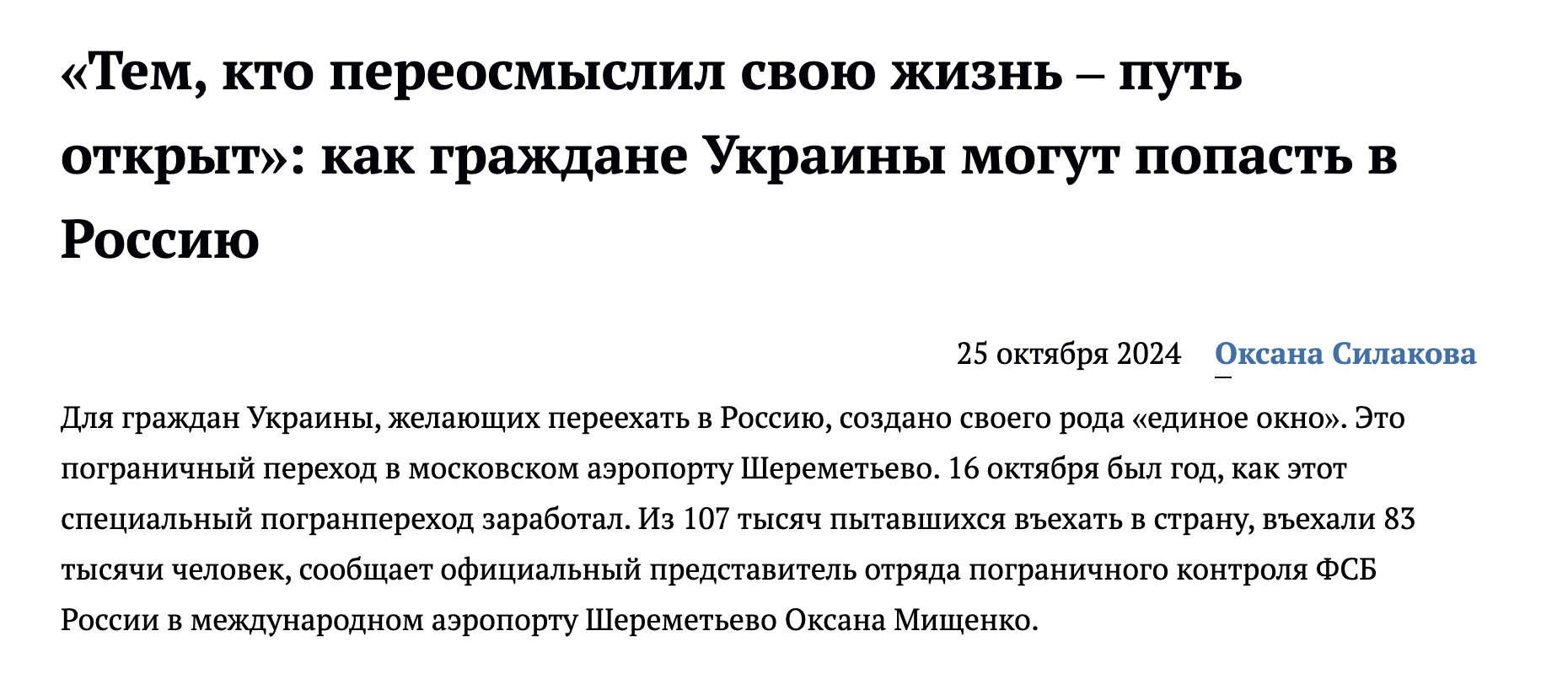 «Тем, кто переосмыслил свою жизнь – путь открыт»: как граждане Украины могут попасть в Россию

25 октября 2024 Оксана Силакова

Для граждан Украины, желающих переехать в Россию, создано своего рода «единое окно». Это пограничный переход в московском аэропорту Шереметьево. 16 октября был год, как этот специальный погранпереход заработал. Из 107 тысяч пытавшихся въехать в страну, въехали 83 тысячи человек, сообщает официальный представитель отряда пограничного контроля ФСБ России в международном аэропорту Шереметьево Оксана Мищенко.